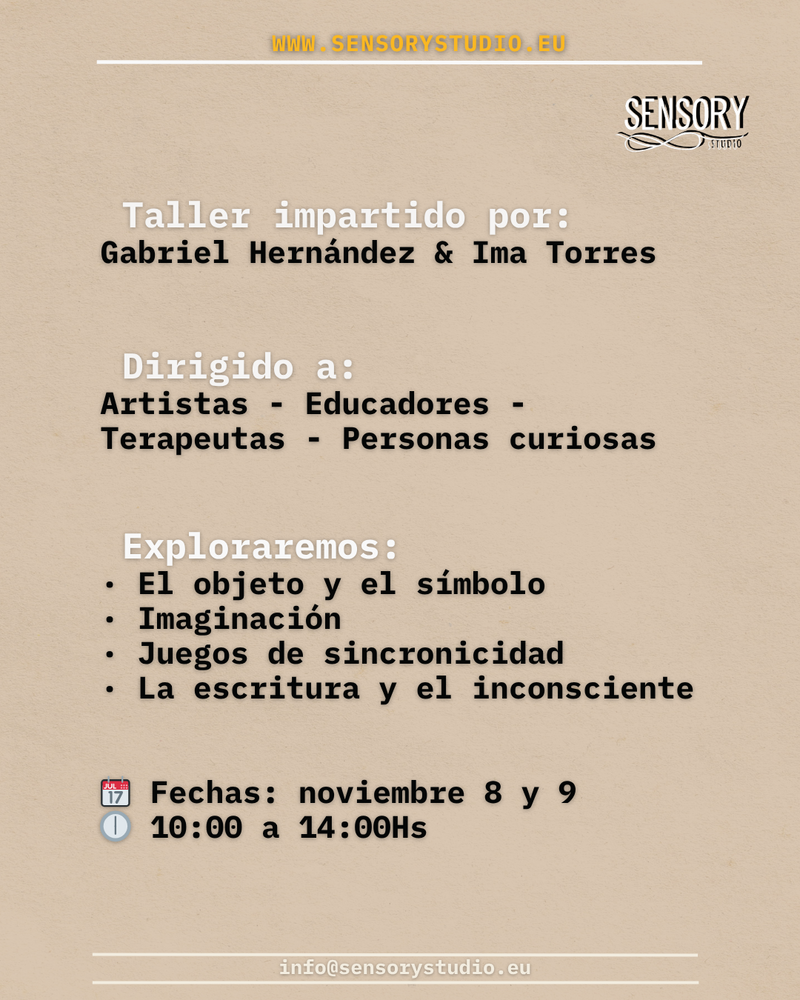 WWW.SENSORYSTUDIO.EU

SENSORY
STUDIO

Taller impartido por:
Gabriel Hernández & Ima Torres

Dirigido a:
Artistas - Educadores - Terapeutas - Personas curiosas

Exploraremos:
· El objeto y el símbolo
· Imaginación
· Juegos de sincronicidad
· La escritura y el inconsciente

JUL 17 Fechas: noviembre 8 y 9
10:00 a 14:00Hs

info@sensorystudio.eu